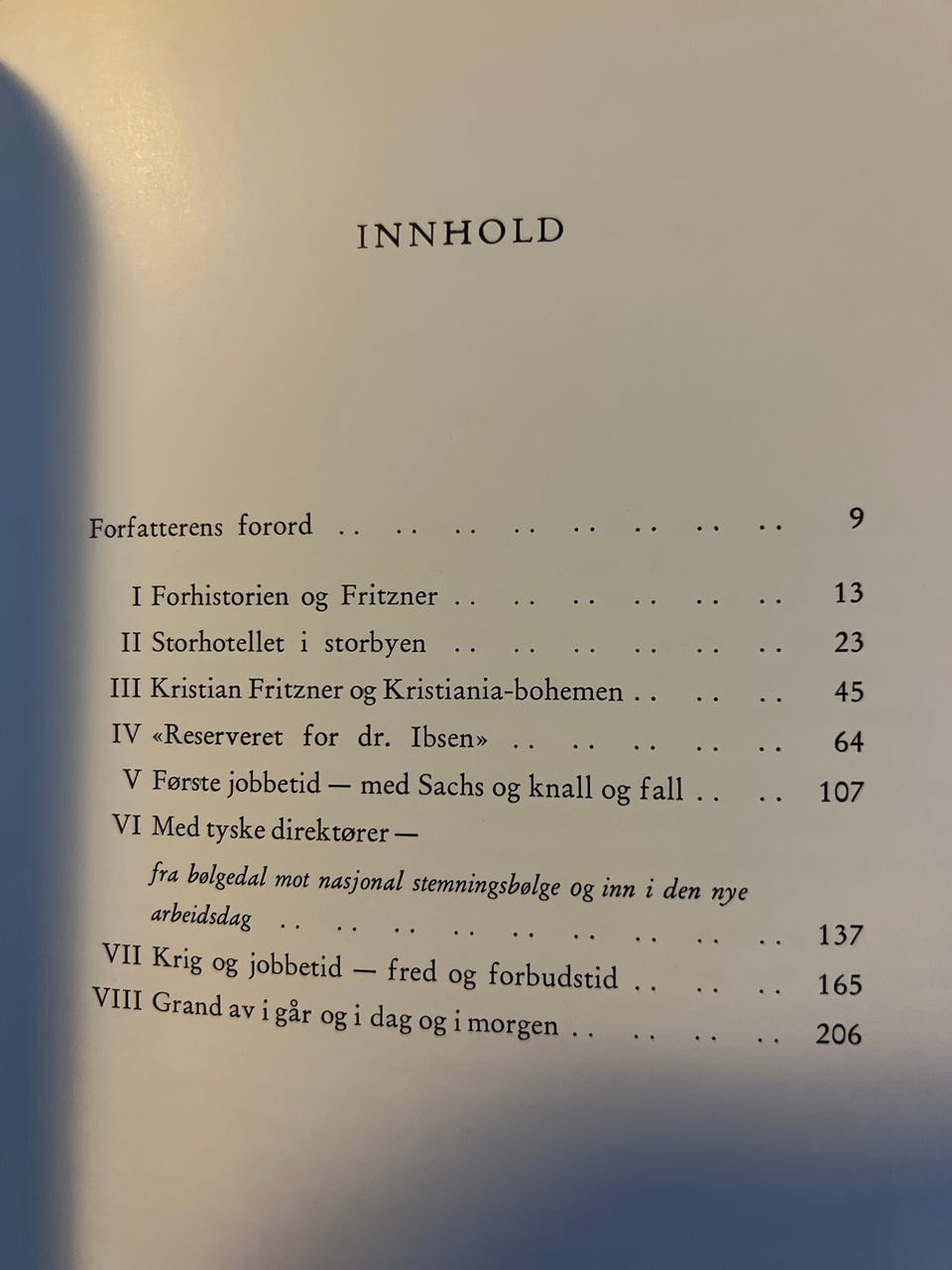 INNHOLD

Forfatterens forord 9

I Forhistorien og Fritzner 13
II Storhotellet i storbyen 23
III Kristian Fritzner og Kristiania-bohemen 45
IV «Reserveret for dr. Ibsen» 64
V Første jobbetid — med Sachs og knall og fall 107
VI Med tyske direktører —
fra bølgedal mot nasjonal stemningsbølge og inn i den nye arbeidsdag 137
VII Krig og jobbetid — fred og forbudstid 165
VIII Grand av i går og i dag og i morgen 206